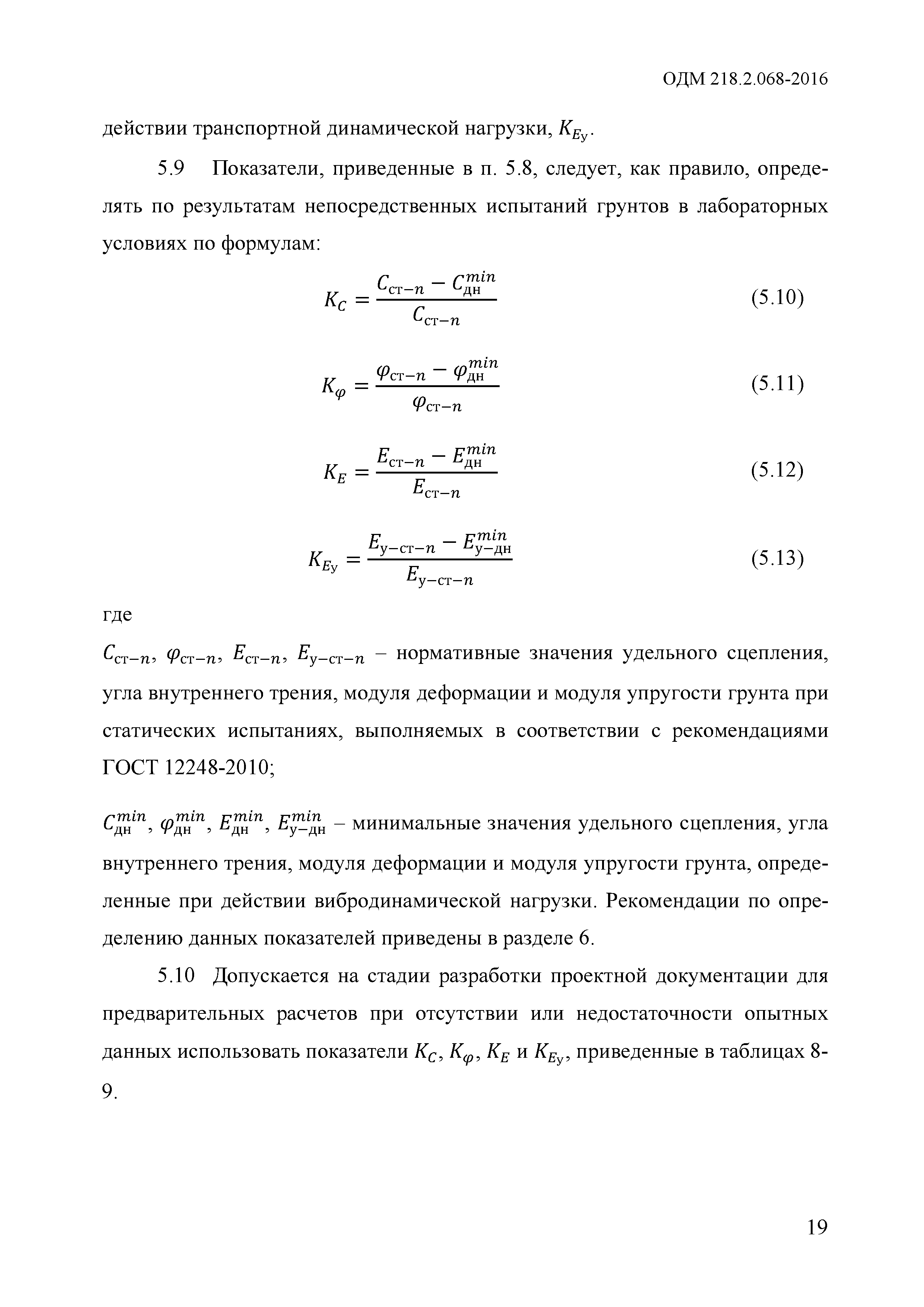 ОДМ 218.2.068-2016

действии транспортной динамической нагрузки, $K_{E_у}$.

5.9 Показатели, приведенные в п. 5.8, следует, как правило, определять по результатам непосредственных испытаний грунтов в лабораторных условиях по формулам:

$K_C = \frac{C_{ст-n} - C_{дн}^{min}}{C_{ст-n}}$ (5.10)

$K_\varphi = \frac{\varphi_{ст-n} - \varphi_{дн}^{min}}{\varphi_{ст-n}}$ (5.11)

$K_E = \frac{E_{ст-n} - E_{дн}^{min}}{E_{ст-n}}$ (5.12)

$K_{E_у} = \frac{E_{у-ст-n} - E_{у-дн}^{min}}{E_{у-ст-n}}$ (5.13)

где

$C_{ст-n}$, $\varphi_{ст-n}$, $E_{ст-n}$, $E_{у-ст-n}$ – нормативные значения удельного сцепления, угла внутреннего трения, модуля деформации и модуля упругости грунта при статических испытаниях, выполняемых в соответствии с рекомендациями ГОСТ 12248-2010;

$C_{дн}^{min}$, $\varphi_{дн}^{min}$, $E_{дн}^{min}$, $E_{у-дн}^{min}$ – минимальные значения удельного сцепления, угла внутреннего трения, модуля деформации и модуля упругости грунта, определенные при действии вибродинамической нагрузки. Рекомендации по определению данных показателей приведены в разделе 6.

5.10 Допускается на стадии разработки проектной документации для предварительных расчетов при отсутствии или недостаточности опытных данных использовать показатели $K_C$, $K_\varphi$, $K_E$ и $K_{E_у}$, приведенные в таблицах 8-9.

19